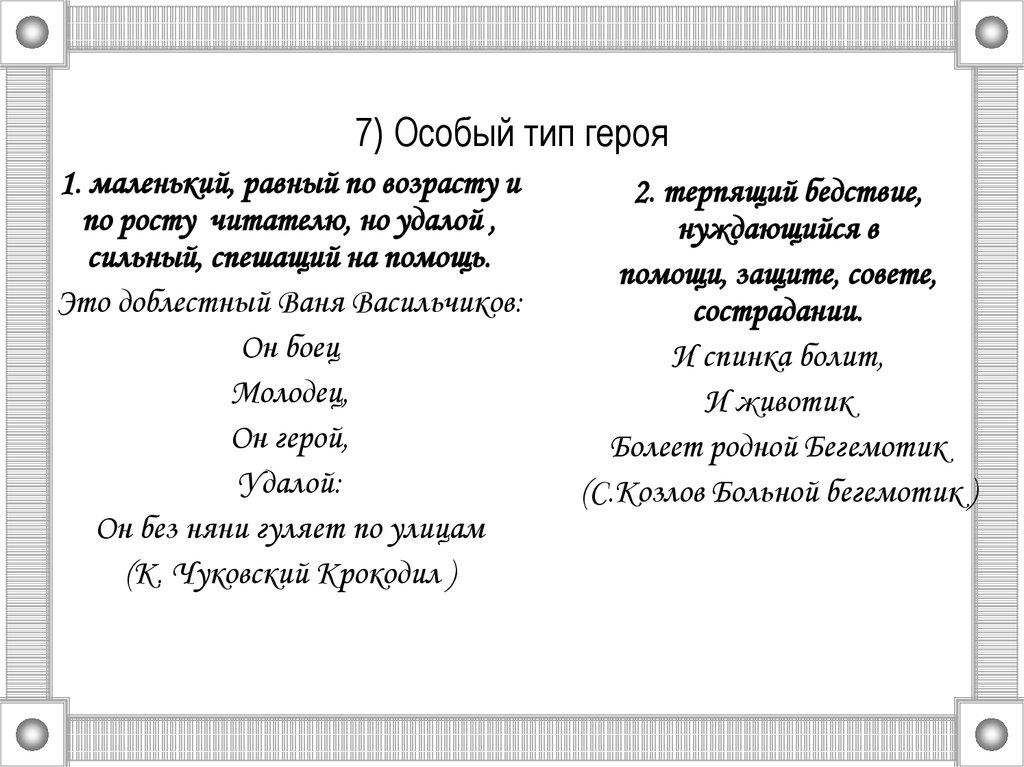 7) Особый тип героя

1. маленький, равный по возрасту и по росту читателю, но удалой , сильный, спешащий на помощь.

Это доблестный Ваня Васильчиков:

Он боец

Молодец,

Он герой,

Удалой:

Он без няни гуляет по улицам

(К. Чуковский Крокодил )

2. терпящий бедствие, нуждающийся в помощи, защите, совете, сострадании.

И спинка болит,

И животик

Болеет родной Бегемотик

(С.Козлов Больной бегемотик )